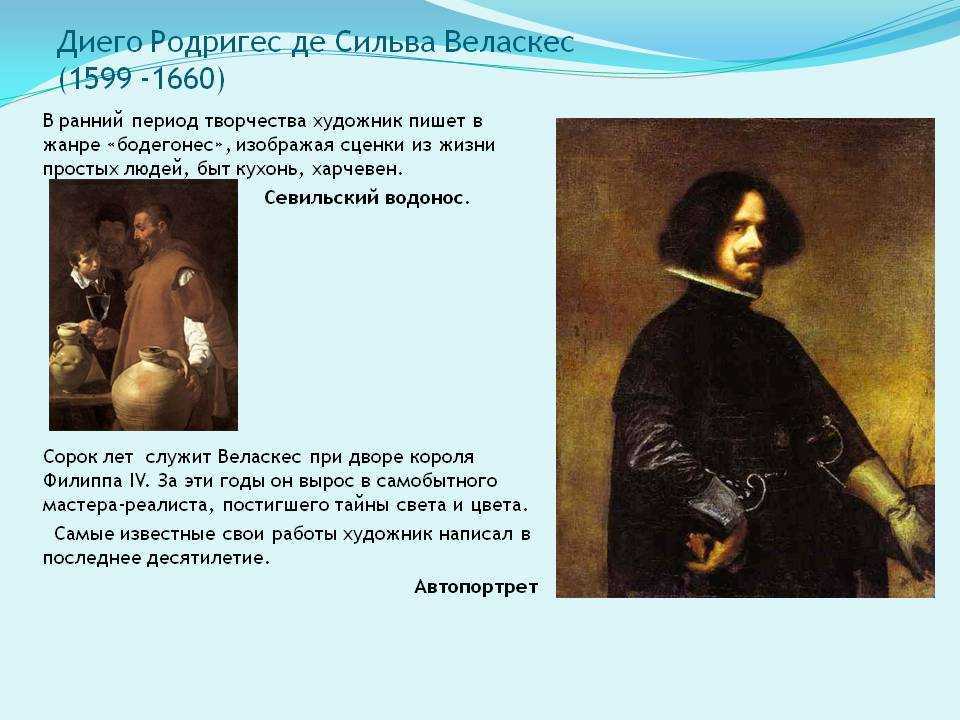 Диего Родригес де Сильва Веласкес (1599 -1660)

В ранний период творчества художник пишет в жанре «бодегонес», изображая сценки из жизни простых людей, быт кухонь, харчевен.

Севильский водонос.

Сорок лет служит Веласкес при дворе короля Филиппа IV. За эти годы он вырос в самобытного мастера-реалиста, постигшего тайны света и цвета.

Самые известные свои работы художник написал в последнее десятилетие.

Автопортрет